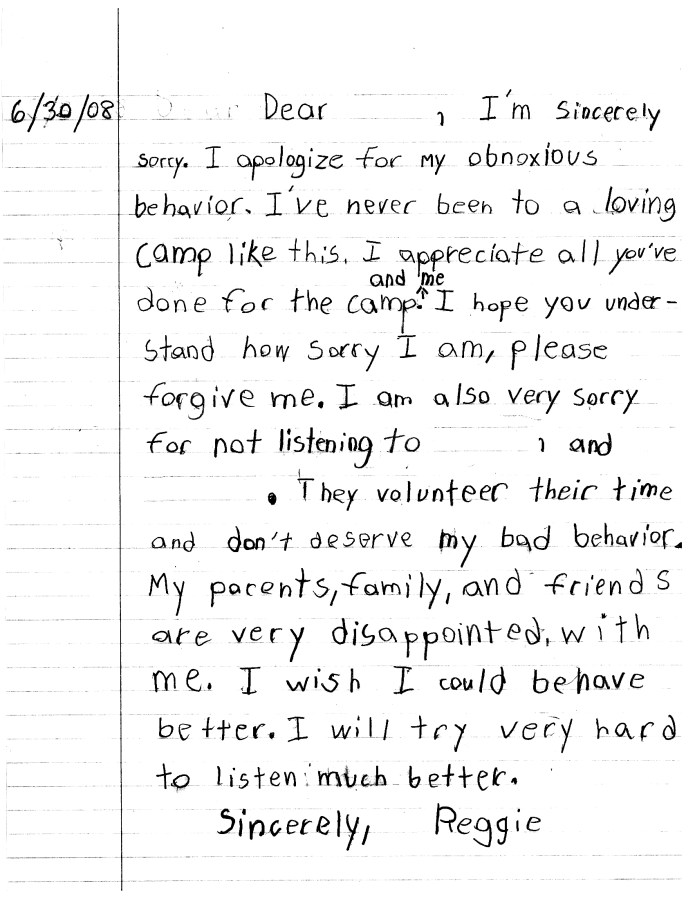 6/30/08 Dear , I'm sincerely sorry. I apologize for my obnoxious behavior. I've never been to a loving camp like this. I appreciate all you've done for the camp and me. I hope you understand how sorry I am, please forgive me. I am also very sorry for not listening to , and . They volunteer their time and don't deserve my bad behavior. My parents, family, and friends are very disappointed with me. I wish I could behave better. I will try very hard to listen much better.

Sincerely, Reggie